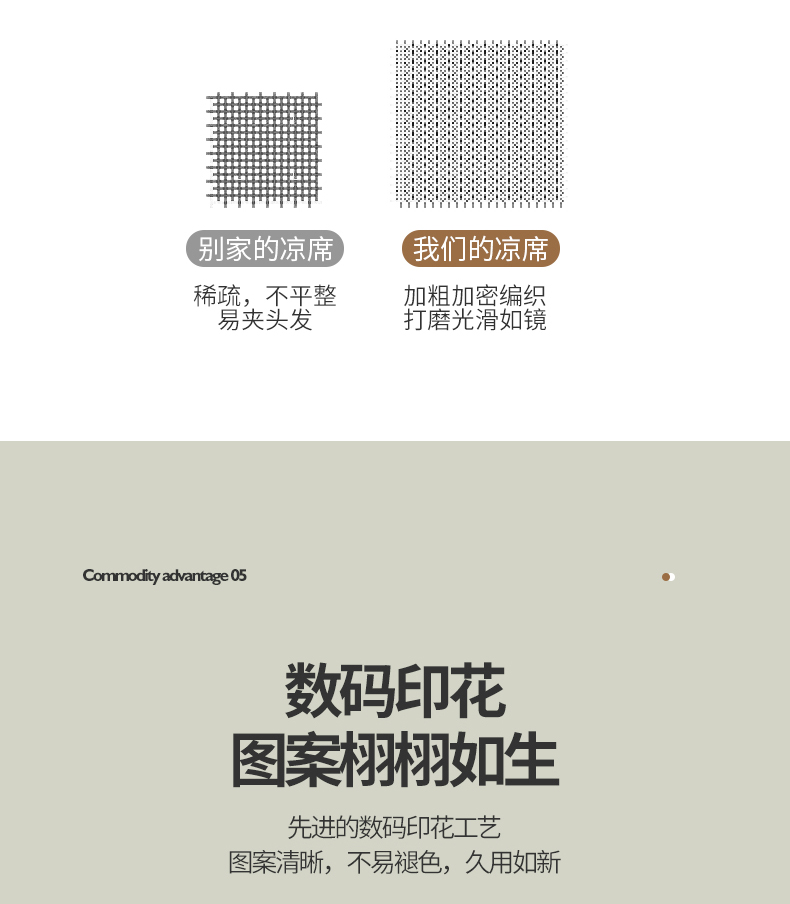 别家的凉席

稀疏，不平整
易夹头发

我们的凉席

加粗加密编织
打磨光滑如镜

Commodity advantage 05

数码印花
图案栩栩如生

先进的数码印花工艺
图案清晰，不易褪色，久用如新